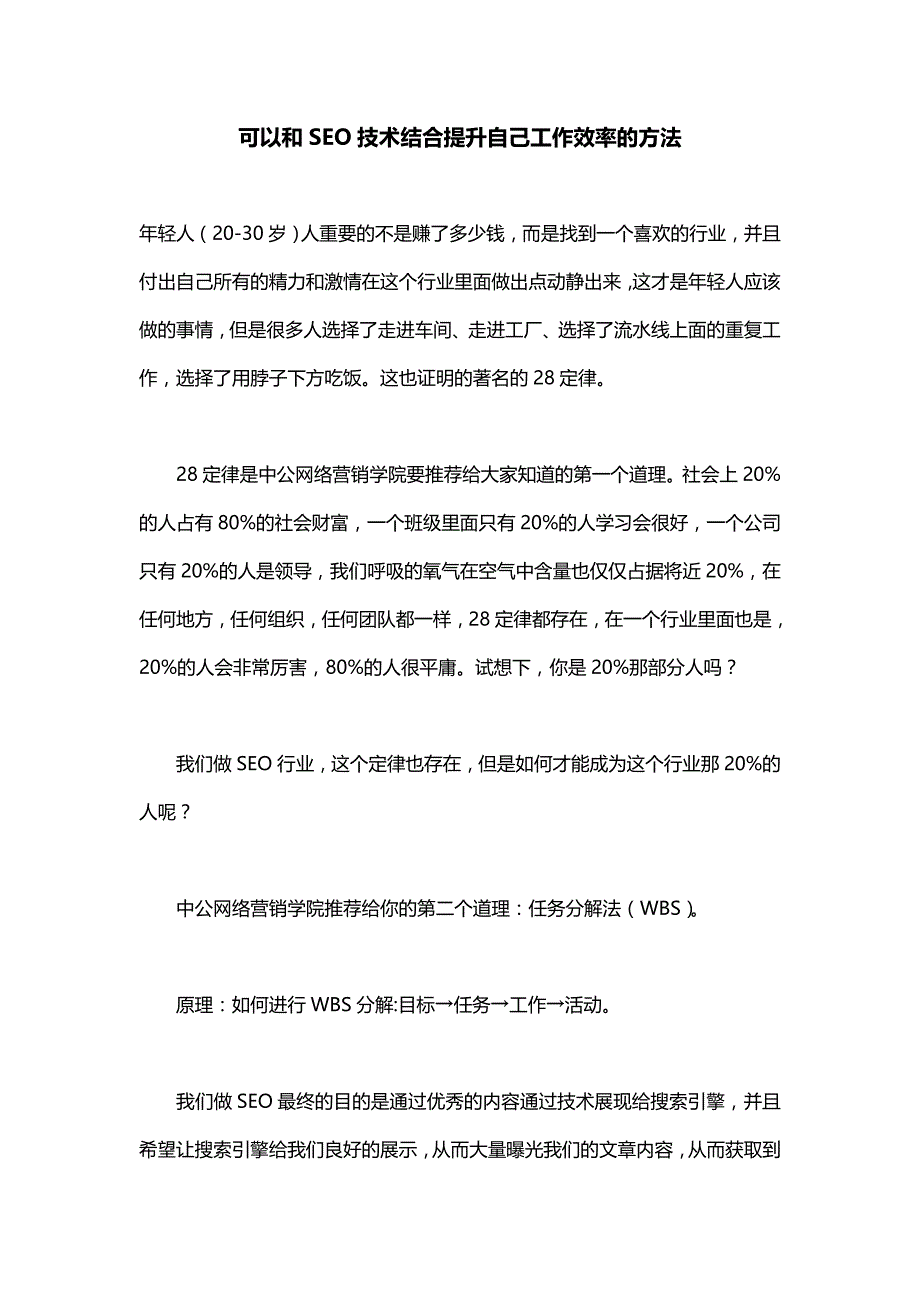 可以和 SEO 技术结合提升自己工作效率的方法

年轻人（20-30 岁）人重要的不是赚了多少钱，而是找到一个喜欢的行业，并且付出自己所有的精力和激情在这个行业里面做出点动静出来，这才是年轻人应该做的事情，但是很多人选择了走进车间、走进工厂、选择了流水线上面的重复工作，选择了用脖子下方吃饭。这也证明的著名的 28 定律。

28 定律是中公网络营销学院要推荐给大家知道的第一个道理。社会上 20%的人占有 80%的社会财富，一个班级里面只有 20%的人学习会很好，一个公司只有 20%的人是领导，我们呼吸的氧气在空气中含量也仅仅占据将近 20%，在任何地方，任何组织，任何团队都一样，28 定律都存在，在一个行业里面也是，20%的人会非常厉害，80%的人很平庸。试想下，你是 20%那部分人吗？

我们做 SEO 行业，这个定律也存在，但是如何才能成为这个行业那 20%的人呢？

中公网络营销学院推荐给你的第二个道理：任务分解法（WBS）。

原理：如何进行 WBS 分解:目标→任务→工作→活动。

我们做 SEO 最终的目的是通过优秀的内容通过技术展现给搜索引擎，并且希望让搜索引擎给我们良好的展示，从而大量曝光我们的文章内容，从而获取到